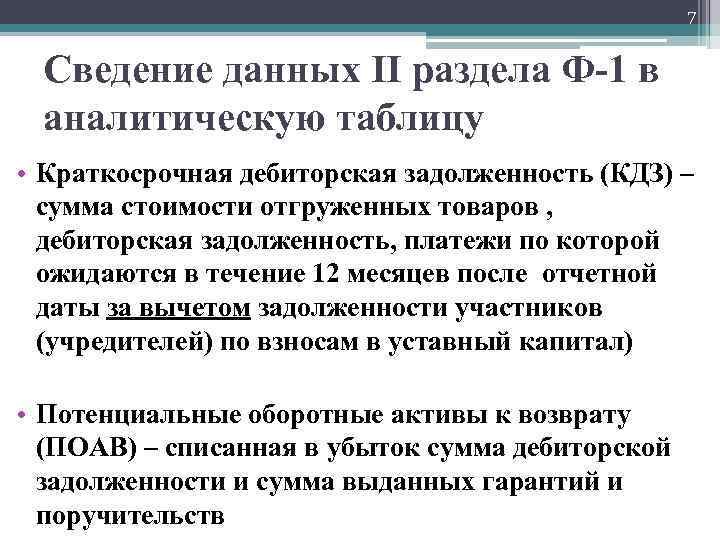 7

Сведение данных II раздела Ф-1 в аналитическую таблицу

• Краткосрочная дебиторская задолженность (КДЗ) – сумма стоимости отгруженных товаров , дебиторская задолженность, платежи по которой ожидаются в течение 12 месяцев после отчетной даты за вычетом задолженности участников (учредителей) по взносам в уставный капитал)

• Потенциальные оборотные активы к возврату (ПОАВ) – списанная в убыток сумма дебиторской задолженности и сумма выданных гарантий и поручительств